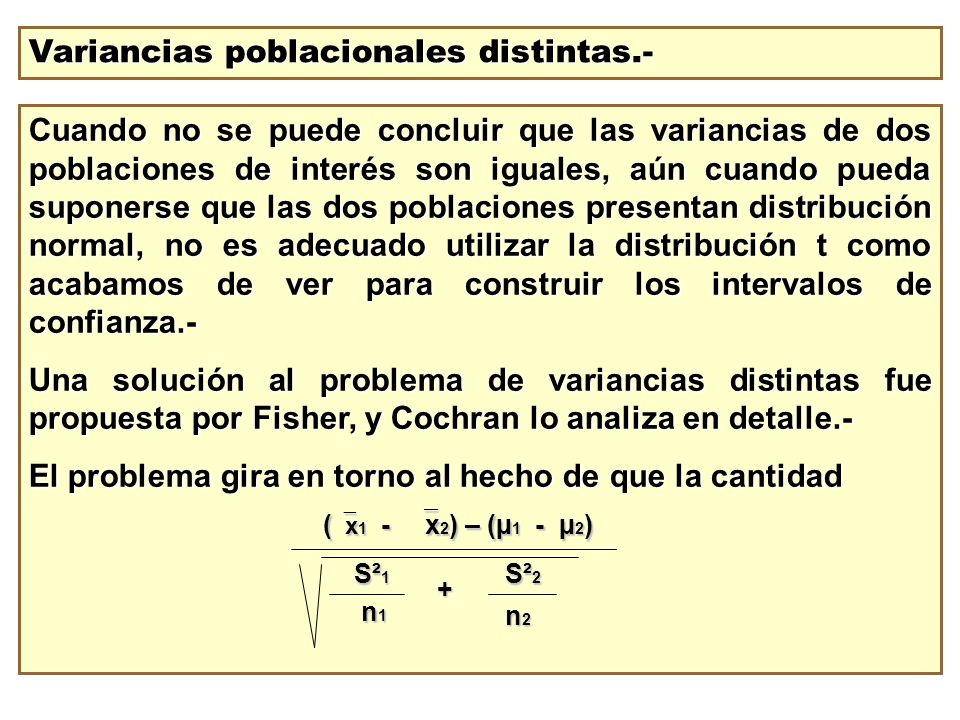 Variancias poblacionales distintas.-

Cuando no se puede concluir que las variancias de dos poblaciones de interés son iguales, aún cuando pueda suponerse que las dos poblaciones presentan distribución normal, no es adecuado utilizar la distribución t como acabamos de ver para construir los intervalos de confianza.-

Una solución al problema de variancias distintas fue propuesta por Fisher, y Cochran lo analiza en detalle.-

El problema gira en torno al hecho de que la cantidad

$\frac{(\bar{x}_1 - \bar{x}_2) - (\mu_1 - \mu_2)}{\sqrt{\frac{S^2_1}{n_1} + \frac{S^2_2}{n_2}}}$